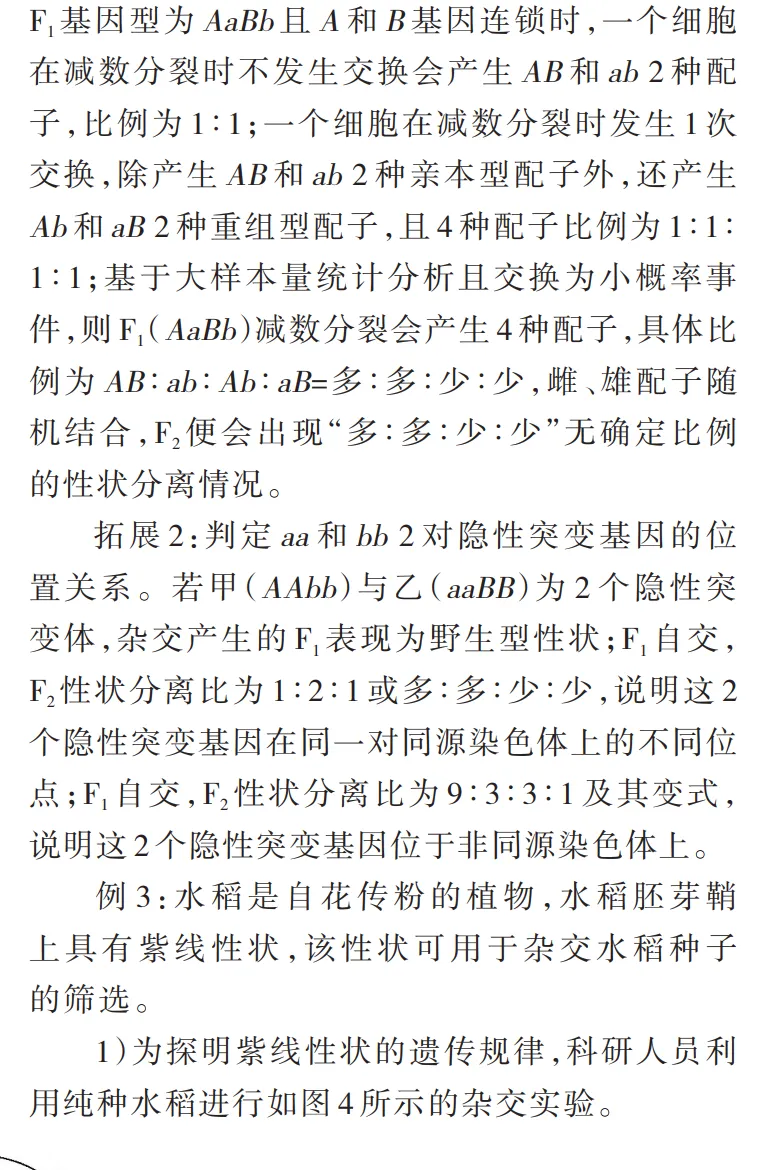 $F_1$基因型为$AaBb$且$A$和$B$基因连锁时，一个细胞在减数分裂时不发生交换会产生$AB$和$ab$ 2种配子，比例为1∶1；一个细胞在减数分裂时发生1次交换，除产生$AB$和$ab$ 2种亲本型配子外，还产生$Ab$和$aB$ 2种重组型配子，且4种配子比例为1∶1∶1∶1；基于大样本量统计分析且交换为小概率事件，则$F_1$（$AaBb$）减数分裂会产生4种配子，具体比例为$AB$∶$ab$∶$Ab$∶$aB$=多∶多∶少∶少，雌、雄配子随机结合，$F_2$便会出现“多∶多∶少∶少”无确定比例的性状分离情况。

拓展2：判定$aa$和$bb$ 2对隐性突变基因的位置关系。若甲（$AAbb$）与乙（$aaBB$）为2个隐性突变体，杂交产生的$F_1$表现为野生型性状；$F_1$自交，$F_2$性状分离比为1∶2∶1或多∶多∶少∶少，说明这2个隐性突变基因在同一对同源染色体上的不同位点；$F_1$自交，$F_2$性状分离比为9∶3∶3∶1及其变式，说明这2个隐性突变基因位于非同源染色体上。

例3：水稻是自花传粉的植物，水稻胚芽鞘上具有紫线性状，该性状可用于杂交水稻种子的筛选。

1）为探明紫线性状的遗传规律，科研人员利用纯种水稻进行如图4所示的杂交实验。